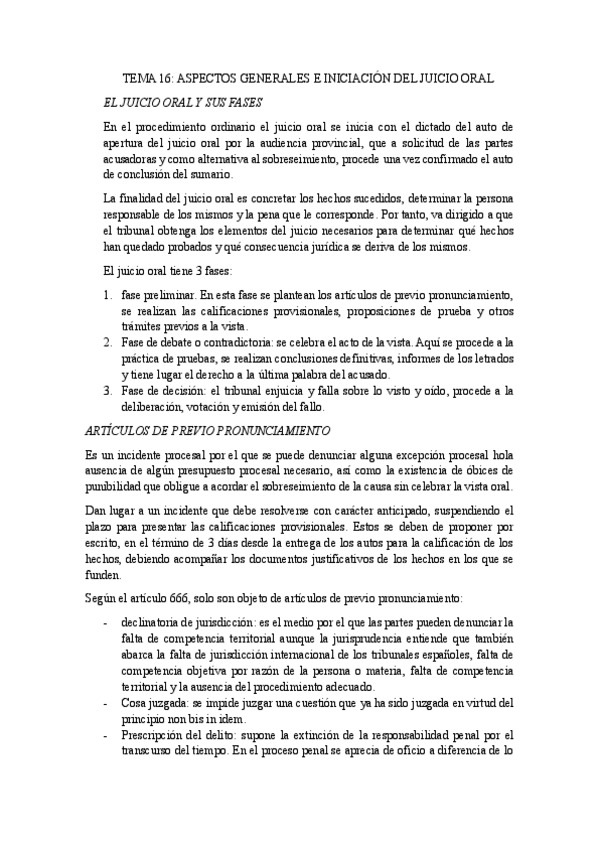 TEMA 16: ASPECTOS GENERALES E INICIACIÓN DEL JUICIO ORAL

EL JUICIO ORAL Y SUS FASES

En el procedimiento ordinario el juicio oral se inicia con el dictado del auto de apertura del juicio oral por la audiencia provincial, que a solicitud de las partes acusadoras y como alternativa al sobreseimiento, procede una vez confirmado el auto de conclusión del sumario.

La finalidad del juicio oral es concretar los hechos sucedidos, determinar la persona responsable de los mismos y la pena que le corresponde. Por tanto, va dirigido a que el tribunal obtenga los elementos del juicio necesarios para determinar qué hechos han quedado probados y qué consecuencia jurídica se deriva de los mismos.

El juicio oral tiene 3 fases:

1. fase preliminar. En esta fase se plantean los artículos de previo pronunciamiento, se realizan las calificaciones provisionales, proposiciones de prueba y otros trámites previos a la vista.
2. Fase de debate o contradictoria: se celebra el acto de la vista. Aquí se procede a la práctica de pruebas, se realizan conclusiones definitivas, informes de los letrados y tiene lugar el derecho a la última palabra del acusado.
3. Fase de decisión: el tribunal enjuicia y falla sobre lo visto y oído, procede a la deliberación, votación y emisión del fallo.

ARTÍCULOS DE PREVIO PRONUNCIAMIENTO

Es un incidente procesal por el que se puede denunciar alguna excepción procesal hola ausencia de algún presupuesto procesal necesario, así como la existencia de óbices de punibilidad que obligue a acordar el sobreseimiento de la causa sin celebrar la vista oral.

Dan lugar a un incidente que debe resolverse con carácter anticipado, suspendiendo el plazo para presentar las calificaciones provisionales. Estos se deben de proponer por escrito, en el término de 3 días desde la entrega de los autos para la calificación de los hechos, debiendo acompañar los documentos justificativos de los hechos en los que se funden.

Según el artículo 666, solo son objeto de artículos de previo pronunciamiento:

- declinatoria de jurisdicción: es el medio por el que las partes pueden denunciar la falta de competencia territorial aunque la jurisprudencia entiende que también abarca la falta de jurisdicción internacional de los tribunales españoles, falta de competencia objetiva por razón de la persona o materia, falta de competencia territorial y la ausencia del procedimiento adecuado.
- Cosa juzgada: se impide juzgar una cuestión que ya ha sido juzgada en virtud del principio non bis in idem.
- Prescripción del delito: supone la extinción de la responsabilidad penal por el transcurso del tiempo. En el proceso penal se aprecia de oficio a diferencia de lo